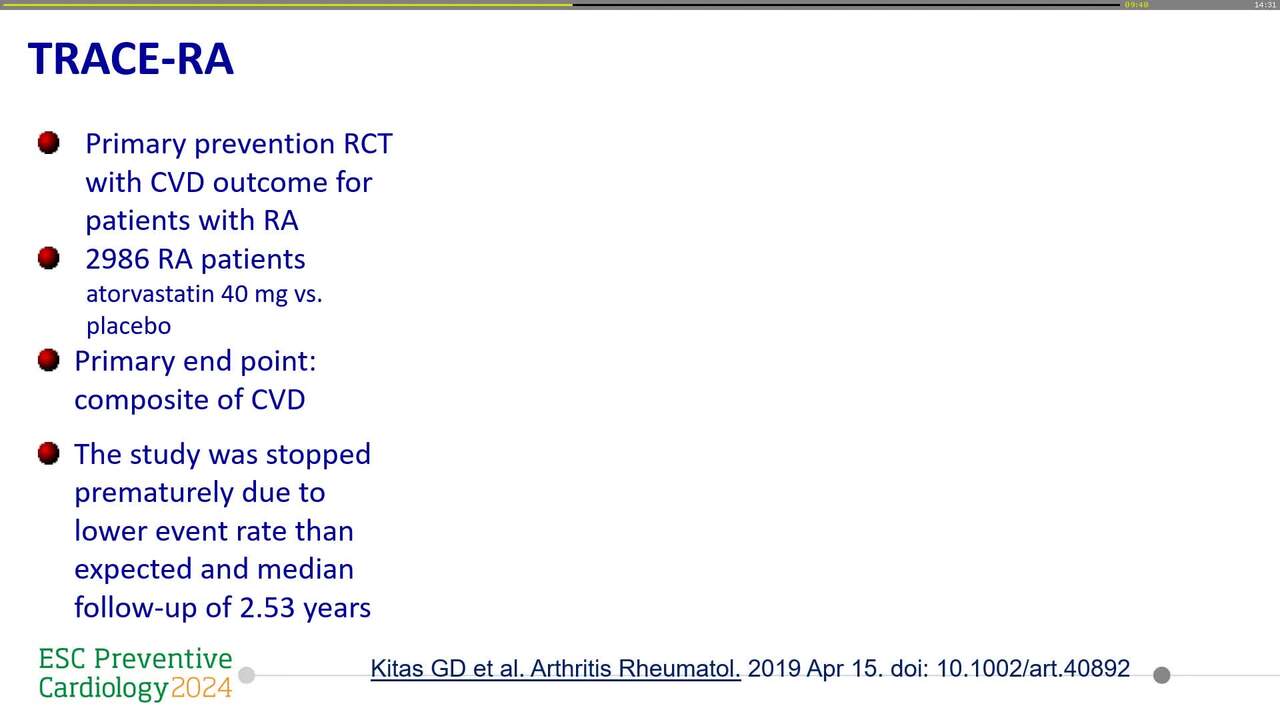 09:40

14:31

TRACE-RA

Primary prevention RCT with CVD outcome for patients with RA

2986 RA patients
atorvastatin 40 mg vs. placebo

Primary end point: composite of CVD

The study was stopped prematurely due to lower event rate than expected and median follow-up of 2.53 years

ESC Preventive Cardiology 2024

Kitas GD et al. Arthritis Rheumatol. 2019 Apr 15. doi: 10.1002/art.40892